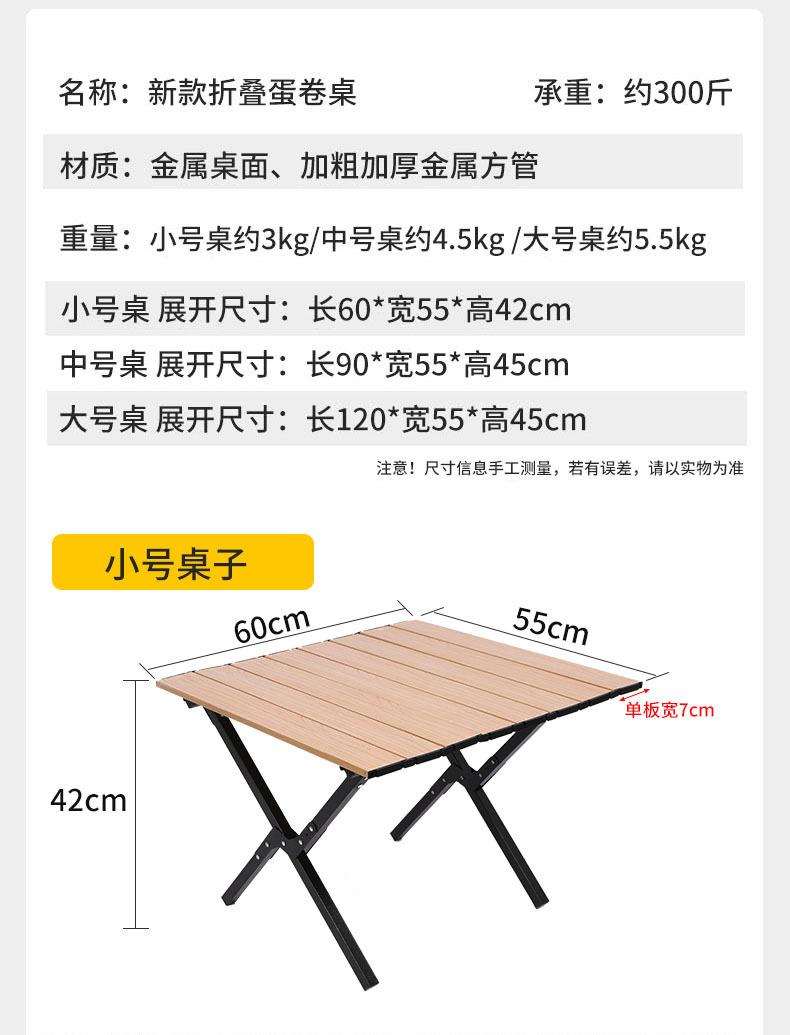 名称：新款折叠蛋卷桌 承重：约300斤

材质：金属桌面、加粗加厚金属方管

重量：小号桌约3kg/中号桌约4.5kg /大号桌约5.5kg

小号桌 展开尺寸：长60*宽55*高42cm

中号桌 展开尺寸：长90*宽55*高45cm

大号桌 展开尺寸：长120*宽55*高45cm

注意！尺寸信息手工测量，若有误差，请以实物为准

小号桌子

60cm

55cm

单板宽7cm

42cm